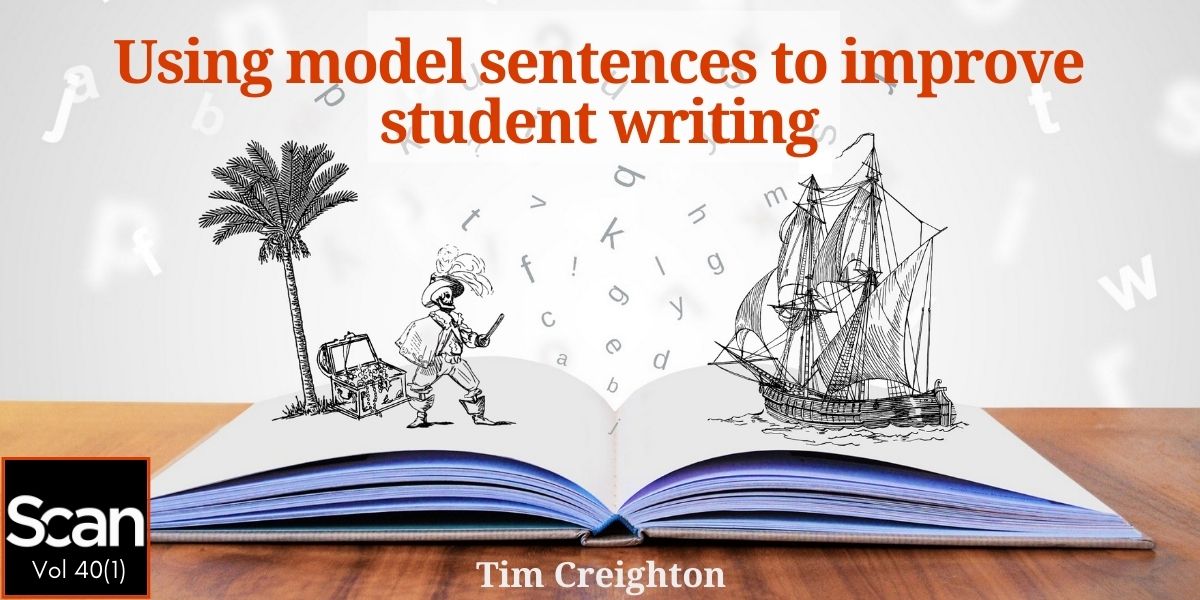 Using model sentences to improve student writing

Scan
Vol 40(1)

Tim Creighton